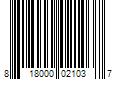 8 18000 02103 7